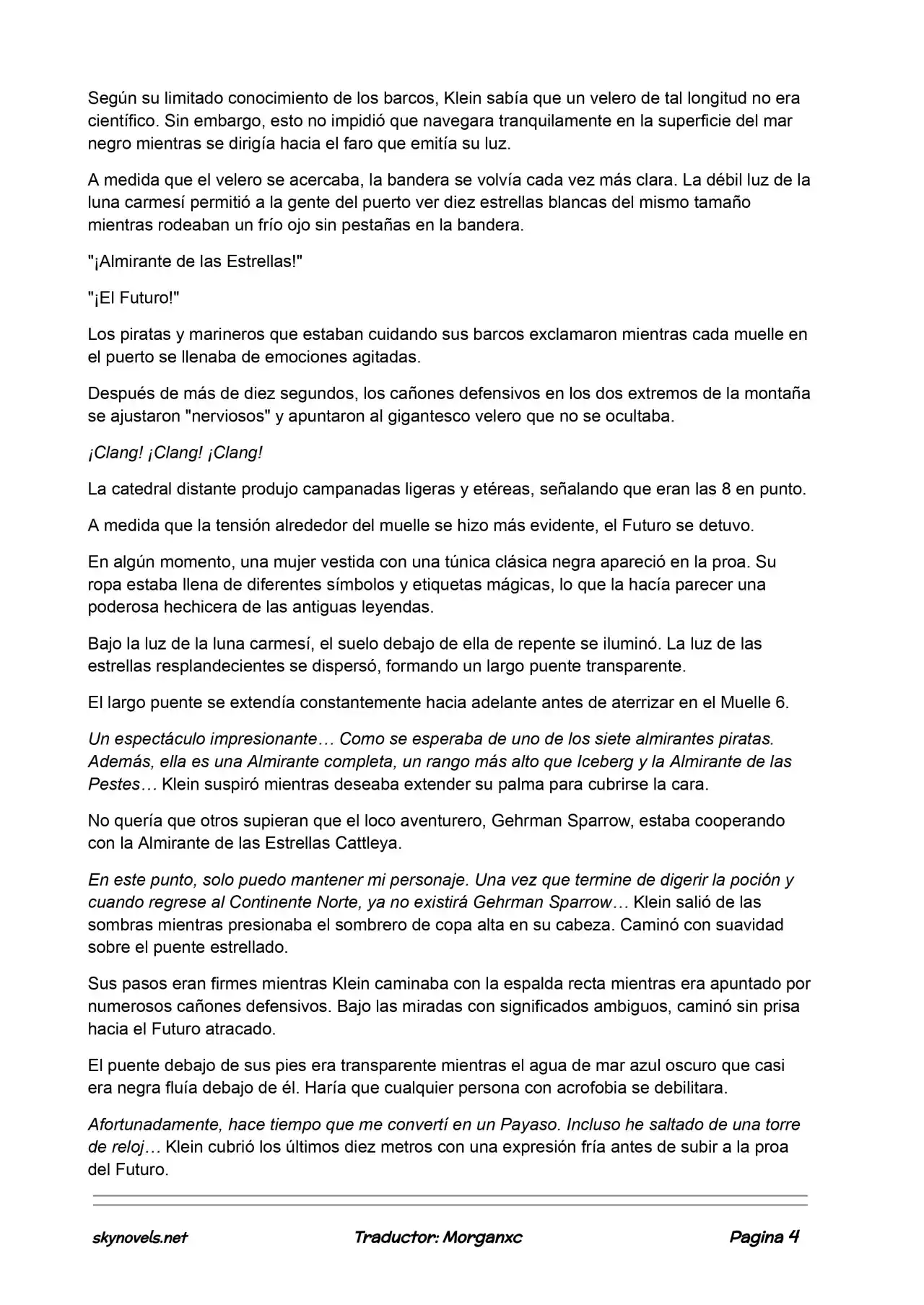 Según su limitado conocimiento de los barcos, Klein sabía que un velero de tal longitud no era científico. Sin embargo, esto no impidió que navegara tranquilamente en la superficie del mar negro mientras se dirigía hacia el faro que emitía su luz.

A medida que el velero se acercaba, la bandera se volvía cada vez más clara. La débil luz de la luna carmesí permitió a la gente del puerto ver diez estrellas blancas del mismo tamaño mientras rodeaban un frío ojo sin pestañas en la bandera.

"¡Almirante de las Estrellas!"

"¡El Futuro!"

Los piratas y marineros que estaban cuidando sus barcos exclamaron mientras cada muelle en el puerto se llenaba de emociones agitadas.

Después de más de diez segundos, los cañones defensivos en los dos extremos de la montaña se ajustaron "nerviosos" y apuntaron al gigantesco velero que no se ocultaba.

¡Clang! ¡Clang! ¡Clang!

La catedral distante produjo campanadas ligeras y etéreas, señalando que eran las 8 en punto.

A medida que la tensión alrededor del muelle se hizo más evidente, el Futuro se detuvo.

En algún momento, una mujer vestida con una túnica clásica negra apareció en la proa. Su ropa estaba llena de diferentes símbolos y etiquetas mágicas, lo que la hacía parecer una poderosa hechicera de las antiguas leyendas.

Bajo la luz de la luna carmesí, el suelo debajo de ella de repente se iluminó. La luz de las estrellas resplandecientes se dispersó, formando un largo puente transparente.

El largo puente se extendía constantemente hacia adelante antes de aterrizar en el Muelle 6.

Un espectáculo impresionante… Como se esperaba de uno de los siete almirantes piratas. Además, ella es una Almirante completa, un rango más alto que Iceberg y la Almirante de las Pestes… Klein suspiró mientras deseaba extender su palma para cubrirse la cara.

No quería que otros supieran que el loco aventurero, Gehrman Sparrow, estaba cooperando con la Almirante de las Estrellas Cattleya.

En este punto, solo puedo mantener mi personaje. Una vez que termine de digerir la poción y cuando regrese al Continente Norte, ya no existirá Gehrman Sparrow… Klein salió de las sombras mientras presionaba el sombrero de copa alta en su cabeza. Caminó con suavidad sobre el puente estrellado.

Sus pasos eran firmes mientras Klein caminaba con la espalda recta mientras era apuntado por numerosos cañones defensivos. Bajo las miradas con significados ambiguos, caminó sin prisa hacia el Futuro atracado.

El puente debajo de sus pies era transparente mientras el agua de mar azul oscuro que casi era negra fluía debajo de él. Haría que cualquier persona con acrofobia se debilitara.

Afortunadamente, hace tiempo que me convertí en un Payaso. Incluso he saltado de una torre de reloj… Klein cubrió los últimos diez metros con una expresión fría antes de subir a la proa del Futuro.

skynovels.net Traductor: Morganxc Pagina 4